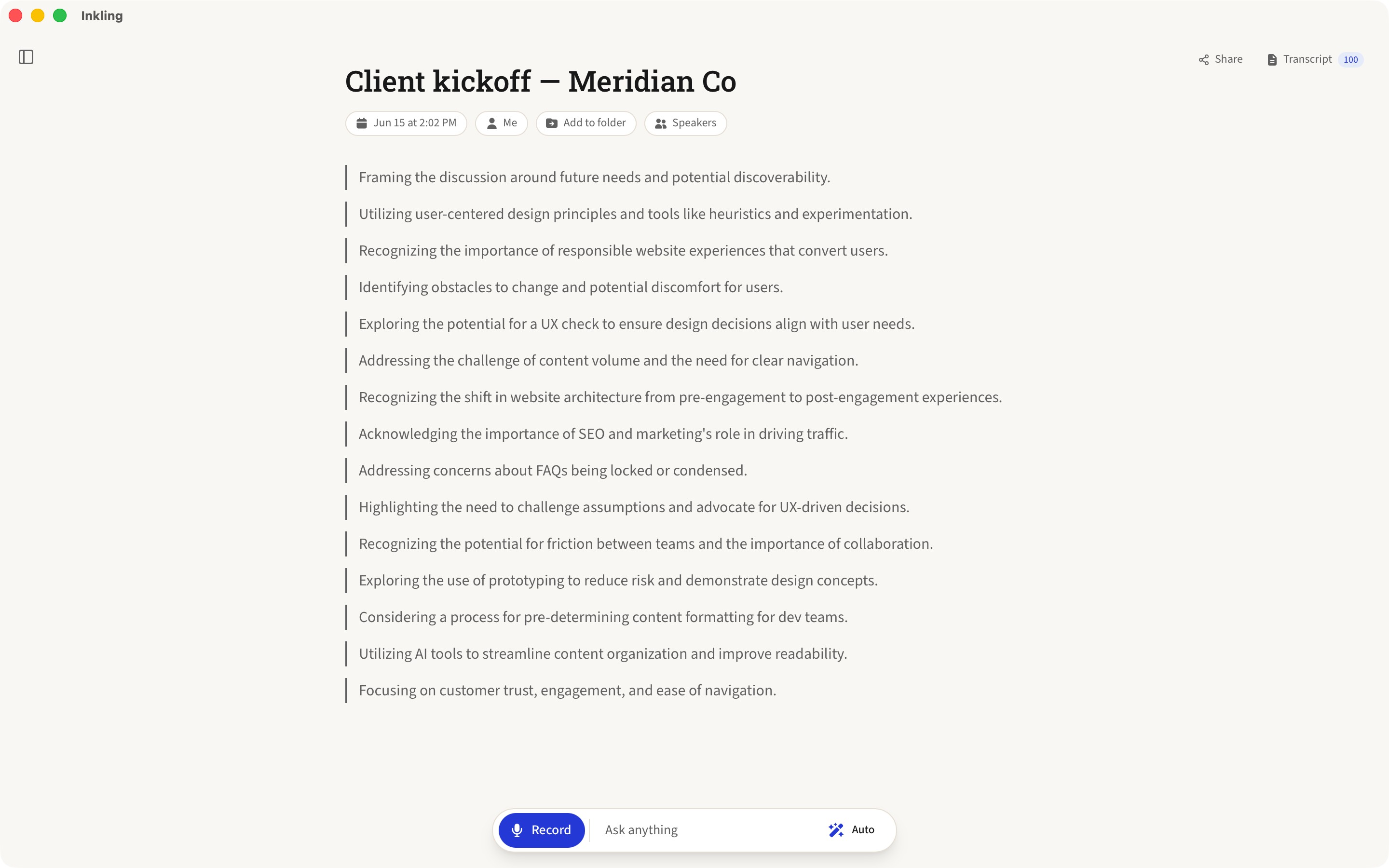 Inkling

Share
Transcript 100

Client kickoff — Meridian Co

Jun 15 at 2:02 PM
Me
Add to folder
Speakers

Framing the discussion around future needs and potential discoverability.

Utilizing user-centered design principles and tools like heuristics and experimentation.

Recognizing the importance of responsible website experiences that convert users.

Identifying obstacles to change and potential discomfort for users.

Exploring the potential for a UX check to ensure design decisions align with user needs.

Addressing the challenge of content volume and the need for clear navigation.

Recognizing the shift in website architecture from pre-engagement to post-engagement experiences.

Acknowledging the importance of SEO and marketing's role in driving traffic.

Addressing concerns about FAQs being locked or condensed.

Highlighting the need to challenge assumptions and advocate for UX-driven decisions.

Recognizing the potential for friction between teams and the importance of collaboration.

Exploring the use of prototyping to reduce risk and demonstrate design concepts.

Considering a process for pre-determining content formatting for dev teams.

Utilizing AI tools to streamline content organization and improve readability.

Focusing on customer trust, engagement, and ease of navigation.

Record
Ask anything
Auto